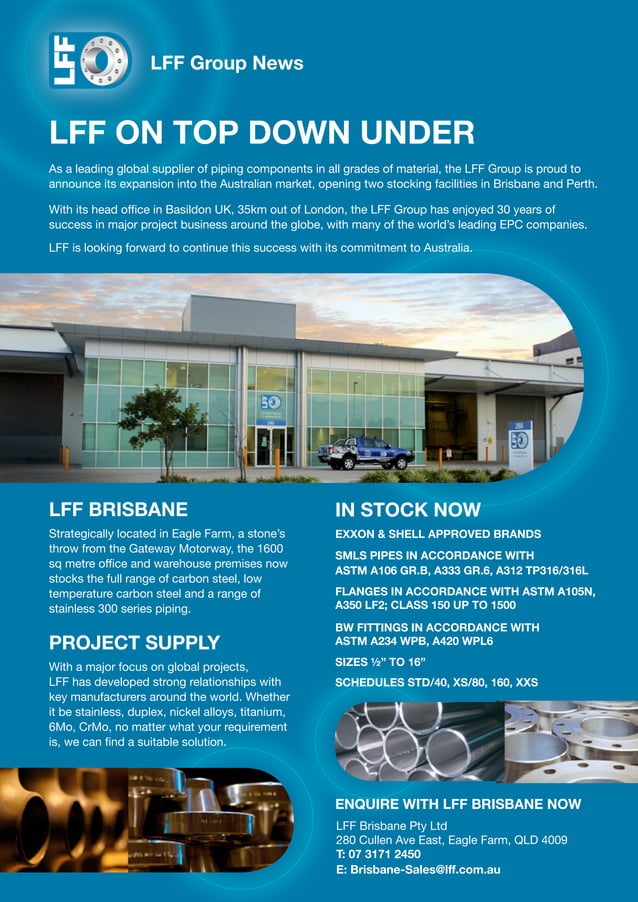 LFF

LFF Group News

LFF ON TOP DOWN UNDER

As a leading global supplier of piping components in all grades of material, the LFF Group is proud to announce its expansion into the Australian market, opening two stocking facilities in Brisbane and Perth.

With its head office in Basildon UK, 35km out of London, the LFF Group has enjoyed 30 years of success in major project business around the globe, with many of the world's leading EPC companies.

LFF is looking forward to continue this success with its commitment to Australia.

LFF BRISBANE

Strategically located in Eagle Farm, a stone's throw from the Gateway Motorway, the 1600 sq metre office and warehouse premises now stocks the full range of carbon steel, low temperature carbon steel and a range of stainless 300 series piping.

PROJECT SUPPLY

With a major focus on global projects, LFF has developed strong relationships with key manufacturers around the world. Whether it be stainless, duplex, nickel alloys, titanium, 6Mo, CrMo, no matter what your requirement is, we can find a suitable solution.

IN STOCK NOW

EXXON & SHELL APPROVED BRANDS

SMLS PIPES IN ACCORDANCE WITH ASTM A106 GR.B, A333 GR.6, A312 TP316/316L

FLANGES IN ACCORDANCE WITH ASTM A105N, A350 LF2; CLASS 150 UP TO 1500

BW FITTINGS IN ACCORDANCE WITH ASTM A234 WPB, A420 WPL6

SIZES ½" TO 16"

SCHEDULES STD/40, XS/80, 160, XXS

ENQUIRE WITH LFF BRISBANE NOW

LFF Brisbane Pty Ltd
280 Cullen Ave East, Eagle Farm, QLD 4009
T: 07 3171 2450
E: Brisbane-Sales@lff.com.au